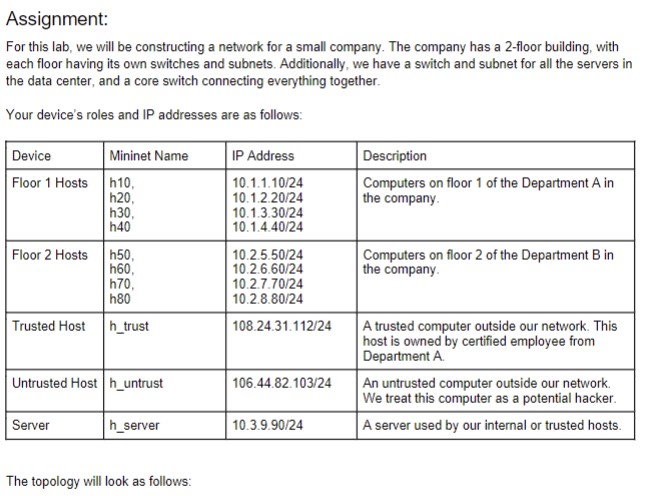 Assignment:

For this lab, we will be constructing a network for a small company. The company has a 2-floor building, with each floor having its own switches and subnets. Additionally, we have a switch and subnet for all the servers in the data center, and a core switch connecting everything together.

Your device's roles and IP addresses are as follows:

| Device | Mininet Name | IP Address | Description |
|---|---|---|---|
| Floor 1 Hosts | h10, h20, h30, h40 | 10.1.1.10/24 10.1.2.20/24 10.1.3.30/24 10.1.4.40/24 | Computers on floor 1 of the Department A in the company. |
| Floor 2 Hosts | h50, h60, h70, h80 | 10.2.5.50/24 10.2.6.60/24 10.2.7.70/24 10.2.8.80/24 | Computers on floor 2 of the Department B in the company. |
| Trusted Host | h_trust | 108.24.31.112/24 | A trusted computer outside our network. This host is owned by certified employee from Department A. |
| Untrusted Host | h_untrust | 106.44.82.103/24 | An untrusted computer outside our network. We treat this computer as a potential hacker. |
| Server | h_server | 10.3.9.90/24 | A server used by our internal or trusted hosts. |

The topology will look as follows: